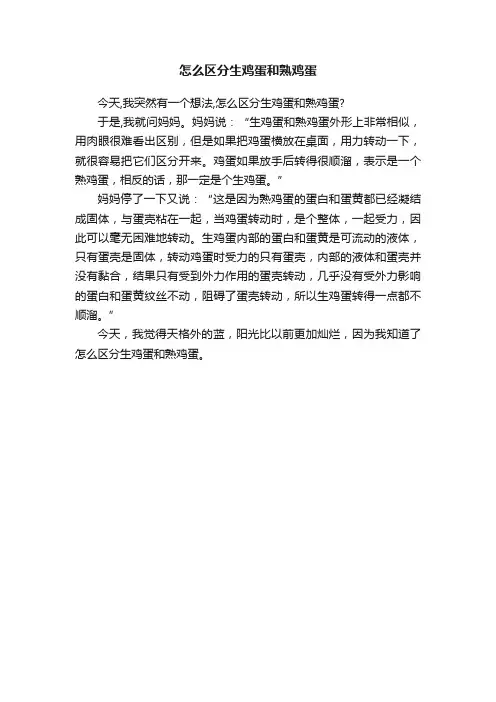 怎么区分生鸡蛋和熟鸡蛋

今天,我突然有一个想法,怎么区分生鸡蛋和熟鸡蛋?

于是,我就问妈妈。妈妈说:“生鸡蛋和熟鸡蛋外形上非常相似,用肉眼很难看出区别,但是如果把鸡蛋横放在桌面,用力转动一下,就很容易把它们区分开来。鸡蛋如果放手后转得很顺溜,表示是一个熟鸡蛋,相反的话,那一定是个生鸡蛋。”

妈妈停了一下又说:“这是因为熟鸡蛋的蛋白和蛋黄都已经凝结成固体,与蛋壳粘在一起,当鸡蛋转动时,是个整体,一起受力,因此可以毫无困难地转动。生鸡蛋内部的蛋白和蛋黄是可流动的液体,只有蛋壳是固体,转动鸡蛋时受力的只有蛋壳,内部的液体和蛋壳并没有黏合,结果只有受到外力作用的蛋壳转动,几乎没有受外力影响的蛋白和蛋黄纹丝不动,阻碍了蛋壳转动,所以生鸡蛋转得一点都不顺溜。”

今天,我觉得天格外的蓝,阳光比以前更加灿烂,因为我知道了怎么区分生鸡蛋和熟鸡蛋。